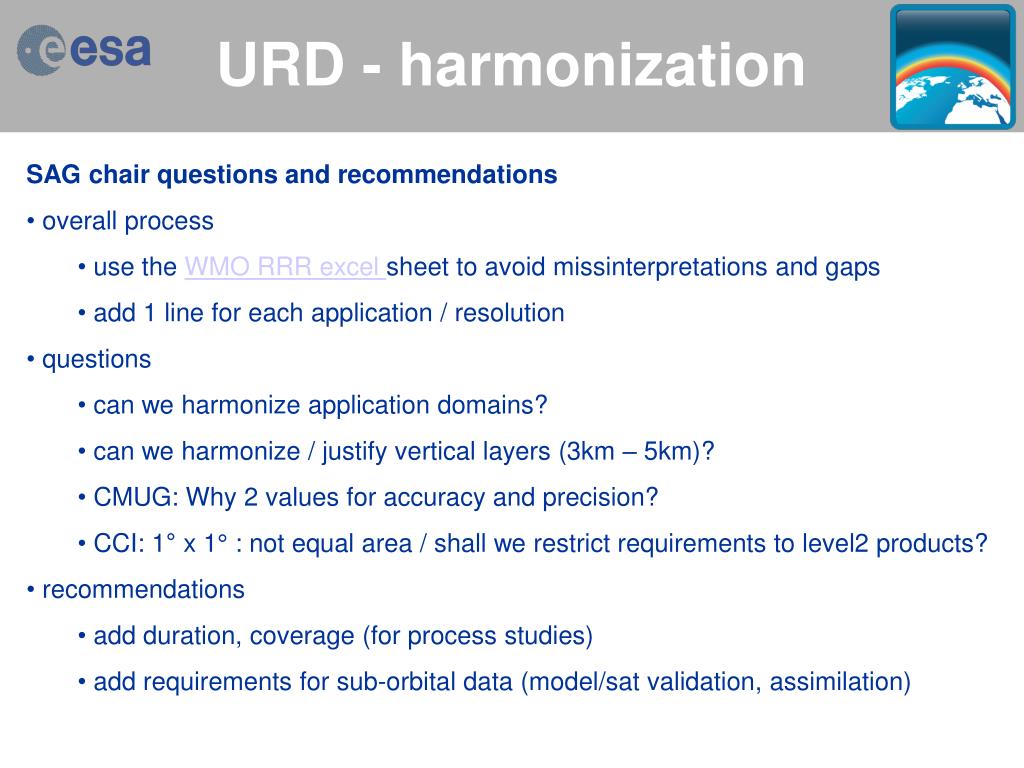 esa

URD - harmonization

SAG chair questions and recommendations

• overall process

• use the WMO RRR excel sheet to avoid missinterpretations and gaps

• add 1 line for each application / resolution

• questions

• can we harmonize application domains?

• can we harmonize / justify vertical layers (3km – 5km)?

• CMUG: Why 2 values for accuracy and precision?

• CCI: 1° x 1° : not equal area / shall we restrict requirements to level2 products?

• recommendations

• add duration, coverage (for process studies)

• add requirements for sub-orbital data (model/sat validation, assimilation)